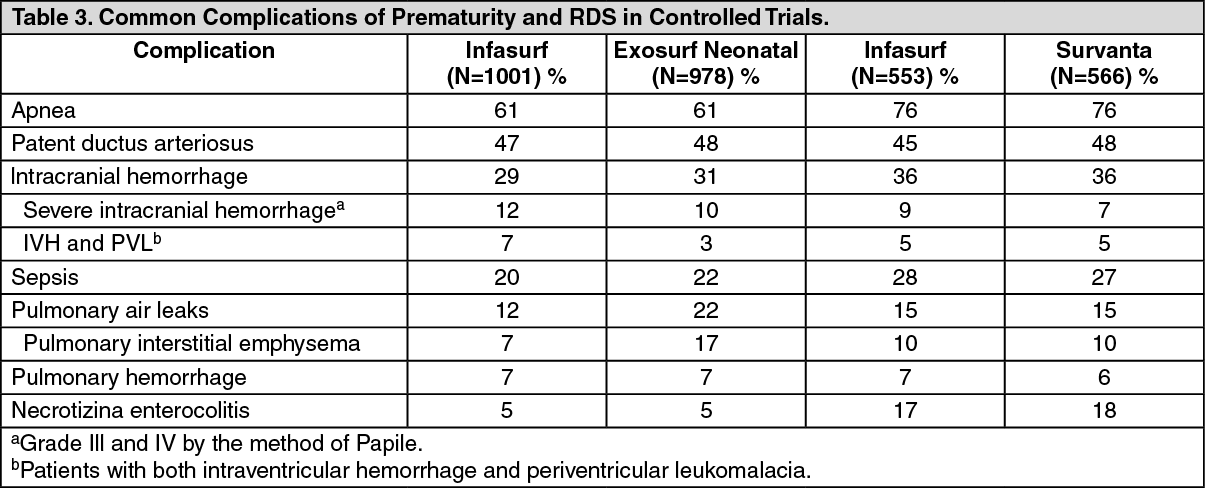 Table 3. Common Complications of Prematurity and RDS in Controlled Trials.

| Complication | Infasurf (N=1001) % | Exosurf Neonatal (N=978) % | Infasurf (N=553) % | Survanta (N=566) % |
|---|---|---|---|---|
| Apnea | 61 | 61 | 76 | 76 |
| Patent ductus arteriosus | 47 | 48 | 45 | 48 |
| Intracranial hemorrhage | 29 | 31 | 36 | 36 |
| Severe intracranial hemorrhage$^a$ | 12 | 10 | 9 | 7 |
| IVH and PVL$^b$ | 7 | 3 | 5 | 5 |
| Sepsis | 20 | 22 | 28 | 27 |
| Pulmonary air leaks | 12 | 22 | 15 | 15 |
| Pulmonary interstitial emphysema | 7 | 17 | 10 | 10 |
| Pulmonary hemorrhage | 7 | 7 | 7 | 6 |
| Necrotizina enterocolitis | 5 | 5 | 17 | 18 |

$^a$Grade III and IV by the method of Papile.
$^b$Patients with both intraventricular hemorrhage and periventricular leukomalacia.